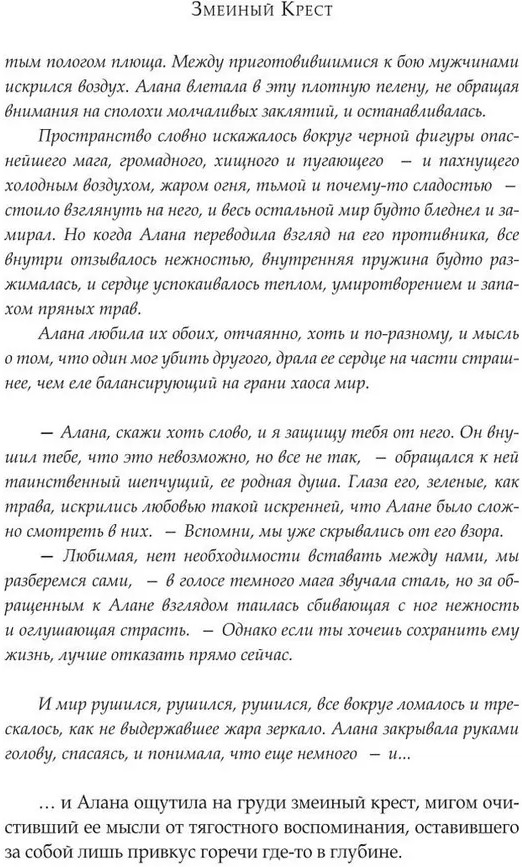 Змеиный Крест

тым пологом плюща. Между приготовившимися к бою мужчинами искрился воздух. Алана влетала в эту плотную пелену, не обращая внимания на сполохи молчаливых заклятий, и останавливалась.

Пространство словно искажалось вокруг черной фигуры опаснейшего мага, громадного, хищного и пугающего — и пахнущего холодным воздухом, жаром огня, тьмой и почему-то сладостью — стоило взглянуть на него, и весь остальной мир будто бледнел и замирал. Но когда Алана переводила взгляд на его противника, все внутри отзывалось нежностью, внутренняя пружина будто разжималась, и сердце успокаивалось теплом, умиротворением и запахом пряных трав.

Алана любила их обоих, отчаянно, хоть и по-разному, и мысль о том, что один мог убить другого, драла ее сердце на части страшнее, чем еле балансирующий на грани хаоса мир.

— Алана, скажи хоть слово, и я защищу тебя от него. Он внушил тебе, что это невозможно, но все не так, — обращался к ней таинственный шепчущий, ее родная душа. Глаза его, зеленые, как трава, искрились любовью такой искренней, что Алане было сложно смотреть в них. — Вспомни, мы уже скрывались от его взора.

— Любимая, нет необходимости вставать между нами, мы разберемся сами, — в голосе темного мага звучала сталь, но за обращенным к Алане взглядом таилась сбивающая с ног нежность и оглушающая страсть. — Однако если ты хочешь сохранить ему жизнь, лучше отказать прямо сейчас.

И мир рушился, рушился, рушился, все вокруг ломалось и трескалось, как не выдержавшее жара зеркало. Алана закрывала руками голову, спасаясь, и понимала, что еще немного — и...

... и Алана ощутила на груди змеиный крест, мигом очистивший ее мысли от тягостного воспоминания, оставившего за собой лишь привкус горечи где-то в глубине.